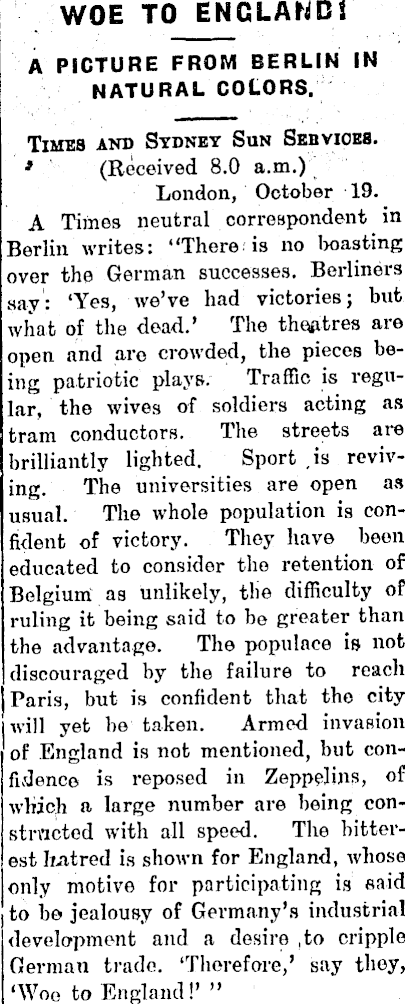 WOE TO ENGLAND!

A PICTURE FROM BERLIN IN NATURAL COLORS.

Times and Sydney Sun Services.
(Received 8.0 a.m.)
London, October 19.

A Times neutral correspondent in Berlin writes: "There is no boasting over the German successes. Berliners say: 'Yes, we've had victories; but what of the dead.' The theatres are open and are crowded, the pieces being patriotic plays. Traffic is regular, the wives of soldiers acting as tram conductors. The streets are brilliantly lighted. Sport is reviving. The universities are open as usual. The whole population is confident of victory. They have been educated to consider the retention of Belgium as unlikely, the difficulty of ruling it being said to be greater than the advantage. The populace is not discouraged by the failure to reach Paris, but is confident that the city will yet be taken. Armed invasion of England is not mentioned, but confidence is reposed in Zeppelins, of which a large number are being constructed with all speed. The bitterest hatred is shown for England, whose only motive for participating is said to be jealousy of Germany's industrial development and a desire to cripple German trade. 'Therefore,' say they, 'Woe to England!' "